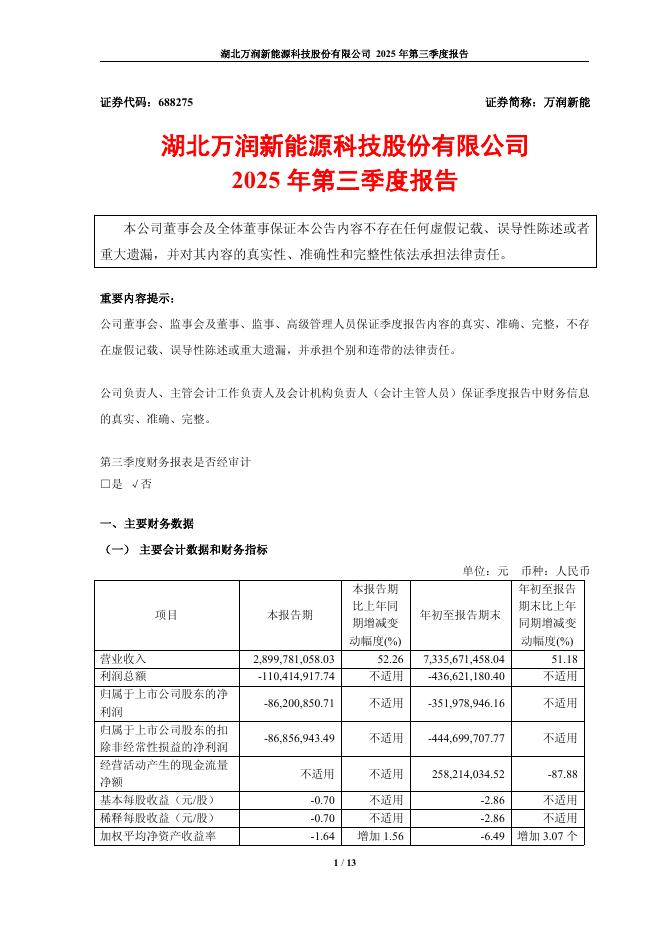 湖北万润新能源科技股份有限公司 2025 年第三季度报告

证券代码：688275　　　　　　　　　　　　　　　　　　证券简称：万润新能

湖北万润新能源科技股份有限公司
2025 年第三季度报告

本公司董事会及全体董事保证本公告内容不存在任何虚假记载、误导性陈述或者重大遗漏，并对其内容的真实性、准确性和完整性依法承担法律责任。

重要内容提示：
公司董事会、监事会及董事、监事、高级管理人员保证季度报告内容的真实、准确、完整，不存在虚假记载、误导性陈述或重大遗漏，并承担个别和连带的法律责任。

公司负责人、主管会计工作负责人及会计机构负责人（会计主管人员）保证季度报告中财务信息的真实、准确、完整。

第三季度财务报表是否经审计
□是 √否

一、主要财务数据
（一） 主要会计数据和财务指标
单位：元　币种：人民币

| 项目 | 本报告期 | 本报告期比上年同期增减变动幅度(%) | 年初至报告期末 | 年初至报告期末比上年同期增减变动幅度(%) |
|---|---|---|---|---|
| 营业收入 | 2,899,781,058.03 | 52.26 | 7,335,671,458.04 | 51.18 |
| 利润总额 | -110,414,917.74 | 不适用 | -436,621,180.40 | 不适用 |
| 归属于上市公司股东的净利润 | -86,200,850.71 | 不适用 | -351,978,946.16 | 不适用 |
| 归属于上市公司股东的扣除非经常性损益的净利润 | -86,856,943.49 | 不适用 | -444,699,707.77 | 不适用 |
| 经营活动产生的现金流量净额 | 不适用 | 不适用 | 258,214,034.52 | -87.88 |
| 基本每股收益（元/股） | -0.70 | 不适用 | -2.86 | 不适用 |
| 稀释每股收益（元/股） | -0.70 | 不适用 | -2.86 | 不适用 |
| 加权平均净资产收益率 | -1.64 | 增加 1.56 | -6.49 | 增加 3.07 个 |

1 / 13